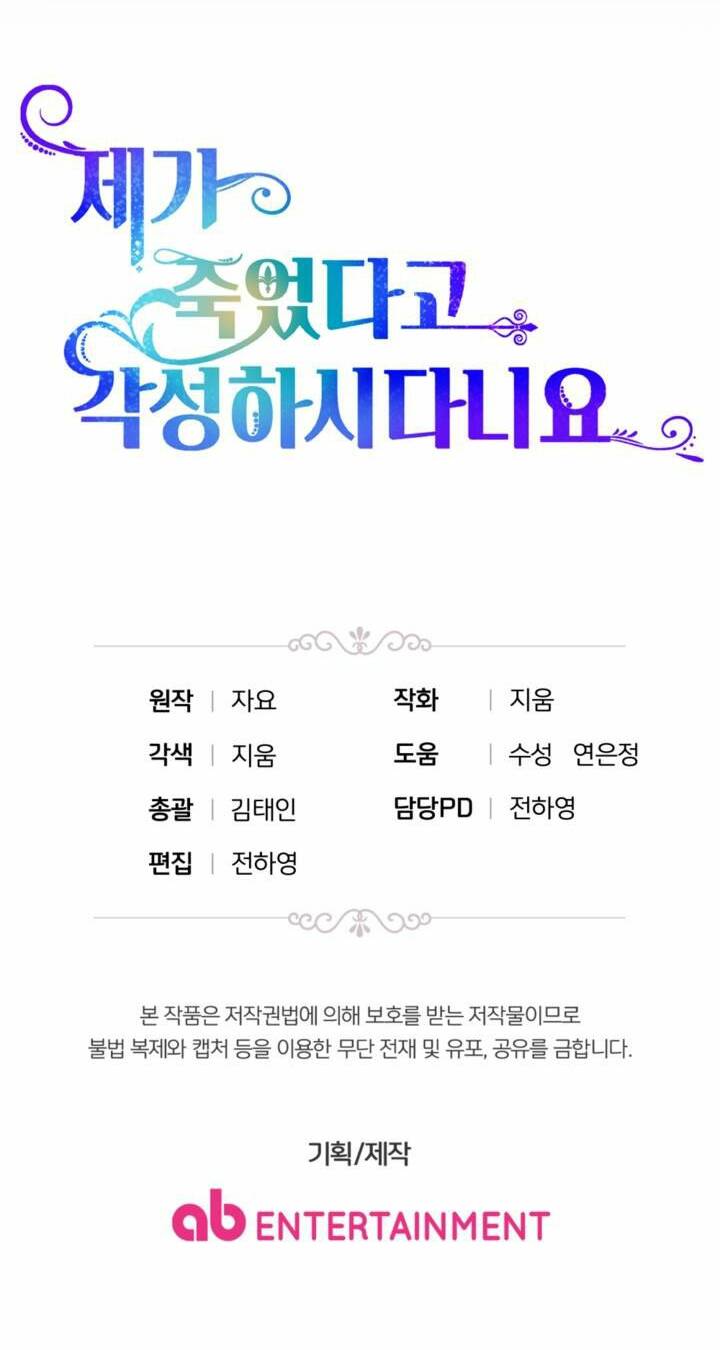 제가
죽었다고
각성하시다니요

원작 | 자요
각색 | 지움
총괄 | 김태인
편집 | 전하영

작화 | 지움
도움 | 수성 연은정
담당PD | 전하영

본 작품은 저작권법에 의해 보호를 받는 저작물이므로 불법 복제와 캡처 등을 이용한 무단 전재 및 유포, 공유를 금합니다.

기획/제작

ab ENTERTAINMENT